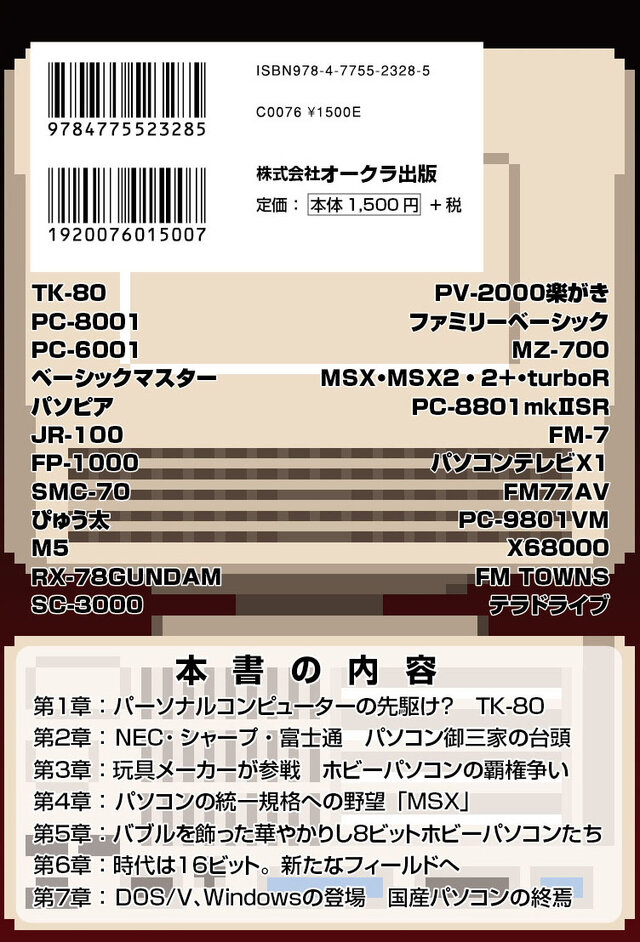 9784775523285

1920076015007

ISBN978-4-7755-2328-5

C0076 ¥1500E

株式会社オークラ出版

定価：本体 1,500 円 ＋税

TK-80
PC-8001
PC-6001
ベーシックマスター
パソピア
JR-100
FP-1000
SMC-70
ぴゅう太
M5
RX-78GUNDAM
SC-3000

PV-2000楽がき
ファミリーベーシック
MZ-700
MSX•MSX2・2+•turboR
PC-8801mkIISR
FM-7
パソコンテレビX1
FM77AV
PC-9801VM
X68000
FM TOWNS
テラドライブ

本書の内容

第1章：パーソナルコンピューターの先駆け？　TK-80
第2章：NEC・シャープ・富士通　パソコン御三家の台頭
第3章：玩具メーカーが参戦　ホビーパソコンの覇権争い
第4章：パソコンの統一規格への野望「MSX」
第5章：バブルを飾った華やかりし8ビットホビーパソコンたち
第6章：時代は16ビット。新たなフィールドへ
第7章：DOS/V、Windowsの登場　国産パソコンの終焉